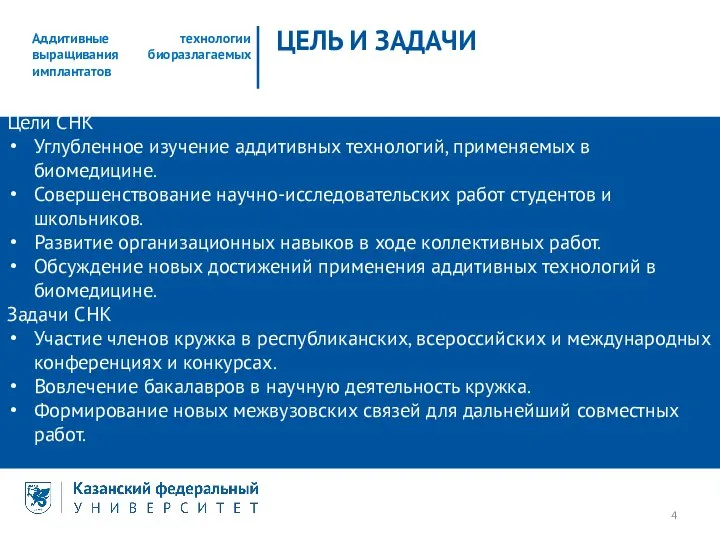 Аддитивные технологии выращивания биоразлагаемых имплантатов

ЦЕЛЬ И ЗАДАЧИ

Цели СНК
• Углубленное изучение аддитивных технологий, применяемых в биомедицине.
• Совершенствование научно-исследовательских работ студентов и школьников.
• Развитие организационных навыков в ходе коллективных работ.
• Обсуждение новых достижений применения аддитивных технологий в биомедицине.
Задачи СНК
• Участие членов кружка в республиканских, всероссийских и международных конференциях и конкурсах.
• Вовлечение бакалавров в научную деятельность кружка.
• Формирование новых межвузовских связей для дальнейший совместных работ.

Казанский федеральный
УНИВЕРСИТЕТ

4